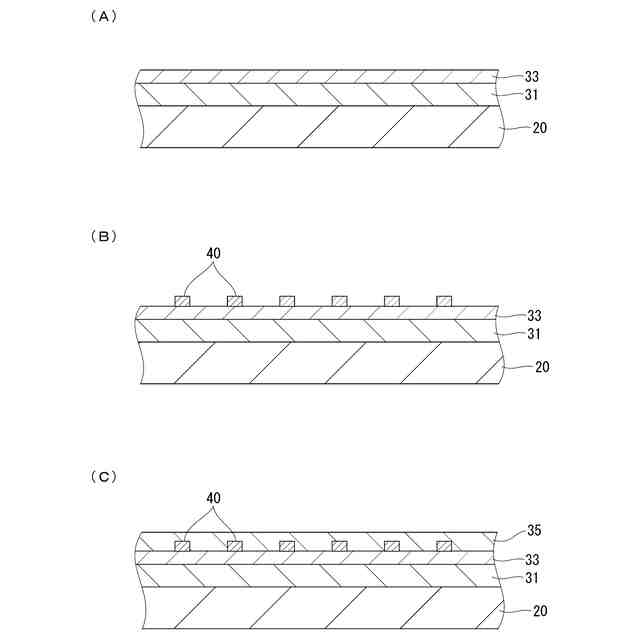 (A)

33
31
20

(B)

40

33
31
20

(C)

40

35
33
31
20